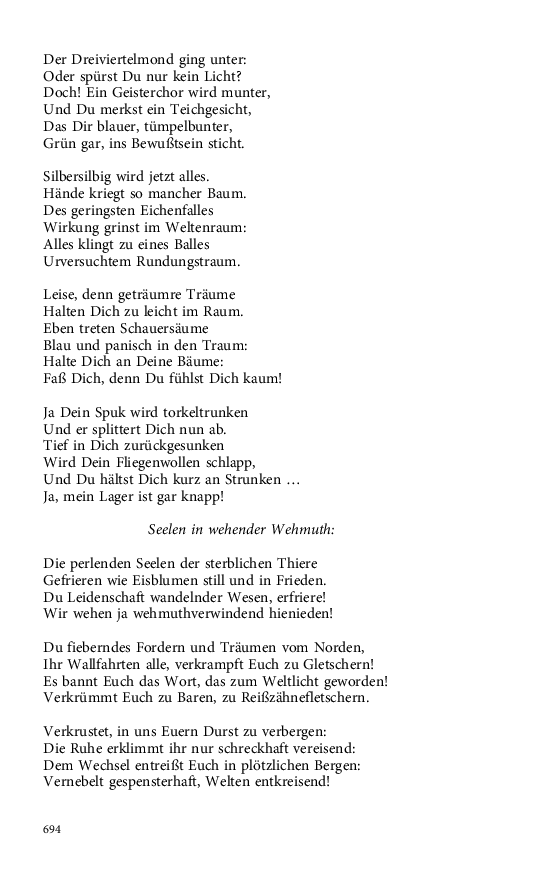 Der Dreiviertelmond ging unter:
Oder spürst Du nur kein Licht?
Doch! Ein Geisterchor wird munter,
Und Du merkst ein Teichgesicht,
Das Dir blauer, tümpelbunter,
Grün gar, ins Bewußtsein sticht.

Silbersilbig wird jetzt alles.
Hände kriegt so mancher Baum.
Des geringsten Eichenfalles
Wirkung grinst im Weltenraum:
Alles klingt zu eines Balles
Urversuchtem Rundungstraum.

Leise, denn geträumre Träume
Halten Dich zu leicht im Raum.
Eben treten Schauersäume
Blau und panisch in den Traum:
Halte Dich an Deine Bäume:
Faß Dich, denn Du fühlst Dich kaum!

Ja Dein Spuk wird torkeltrunken
Und er splittert Dich nun ab.
Tief in Dich zurückgesunken
Wird Dein Fliegenwollen schlapp,
Und Du hältst Dich kurz an Strunken …
Ja, mein Lager ist gar knapp!

Seelen in wehender Wehmuth:

Die perlenden Seelen der sterblichen Thiere
Gefrieren wie Eisblumen still und in Frieden.
Du Leidenschaft wandelnder Wesen, erfriere!
Wir wehen ja wehmuthverwindend hienieden!

Du fieberndes Fordern und Träumen vom Norden,
Ihr Wallfahrten alle, verkrampft Euch zu Gletschern!
Es bannt Euch das Wort, das zum Weltlicht geworden!
Verkrümmt Euch zu Baren, zu Reißzähnefletschern.

Verkrustet, in uns Euern Durst zu verbergen:
Die Ruhe erklimmt ihr nur schreckhaft vereisend:
Dem Wechsel entreißt Euch in plötzlichen Bergen:
Vernebelt gespensterhaft, Welten entkreisend!

694